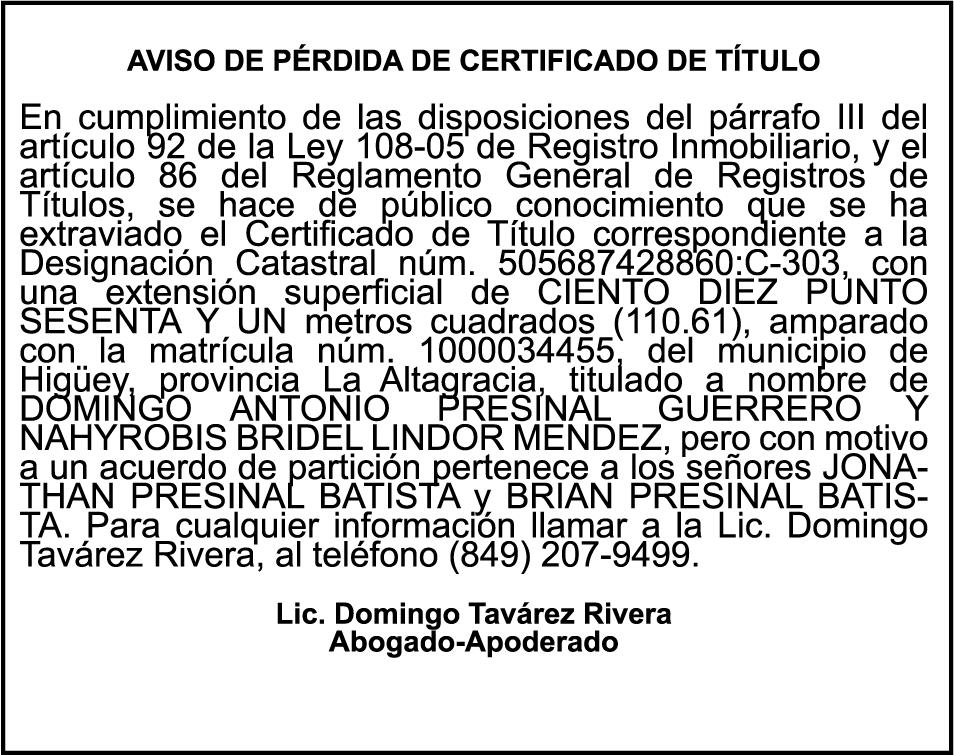 AVISO DE PÉRDIDA DE CERTIFICADO DE TÍTULO

En cumplimiento de las disposiciones del párrafo III del artículo 92 de la Ley 108-05 de Registro Inmobiliario, y el artículo 86 del Reglamento General de Registros de Títulos, se hace de público conocimiento que se ha extraviado el Certificado de Título correspondiente a la Designación Catastral núm. 505687428860:C-303, con una extensión superficial de CIENTO DIEZ PUNTO SESENTA Y UN metros cuadrados (110.61), amparado con la matrícula núm. 1000034455, del municipio de Higüey, provincia La Altagracia, titulado a nombre de DOMINGO ANTONIO PRESINAL GUERRERO Y NAHYROBIS BRIDEL LINDOR MENDEZ, pero con motivo a un acuerdo de partición pertenece a los señores JONATHAN PRESINAL BATISTA y BRIAN PRESINAL BATISTA. Para cualquier información llamar a la Lic. Domingo Tavárez Rivera, al teléfono (849) 207-9499.

Lic. Domingo Tavárez Rivera
Abogado-Apoderado